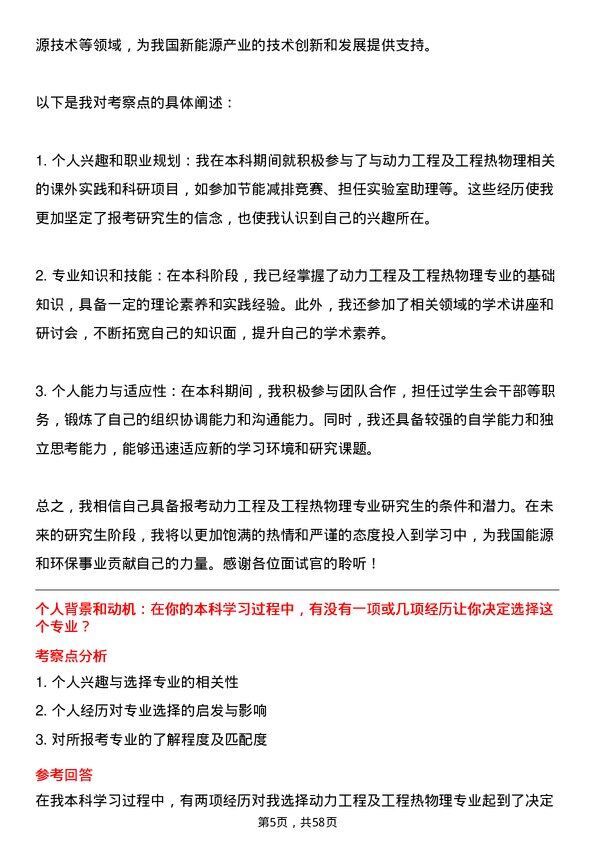 源技术等领域，为我国新能源产业的技术创新和发展提供支持。

以下是我对考察点的具体阐述：

1. 个人兴趣和职业规划：我在本科期间就积极参与了与动力工程及工程热物理相关的课外实践和科研项目，如参加节能减排竞赛、担任实验室助理等。这些经历使我更加坚定了报考研究生的信念，也使我认识到自己的兴趣所在。

2. 专业知识和技能：在本科阶段，我已经掌握了动力工程及工程热物理专业的基础知识，具备一定的理论素养和实践经验。此外，我还参加了相关领域的学术讲座和研讨会，不断拓宽自己的知识面，提升自己的学术素养。

3. 个人能力与适应性：在本科期间，我积极参与团队合作，担任过学生会干部等职务，锻炼了自己的组织协调能力和沟通能力。同时，我还具备较强的自学能力和独立思考能力，能够迅速适应新的学习环境和研究课题。

总之，我相信自己具备报考动力工程及工程热物理专业研究生的条件和潜力。在未来的研究生阶段，我将以更加饱满的热情和严谨的态度投入到学习中，为我国能源和环保事业贡献自己的力量。感谢各位面试官的聆听！

个人背景和动机：在你的本科学习过程中，有没有一项或几项经历让你决定选择这个专业？

考察点分析

1. 个人兴趣与选择专业的相关性

2. 个人经历对专业选择的启发与影响

3. 对所报考专业的了解程度及匹配度

参考回答

在我本科学习过程中，有两项经历对我选择动力工程及工程热物理专业起到了决定

第5页，共58页